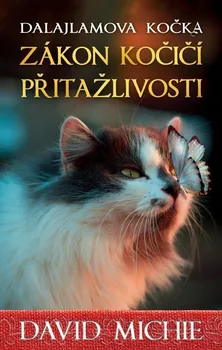 DALAJLAMOVA KOČKA
ZÁKON KOČIČÍ PŘITAŽLIVOSTI

DAVID MICHIE